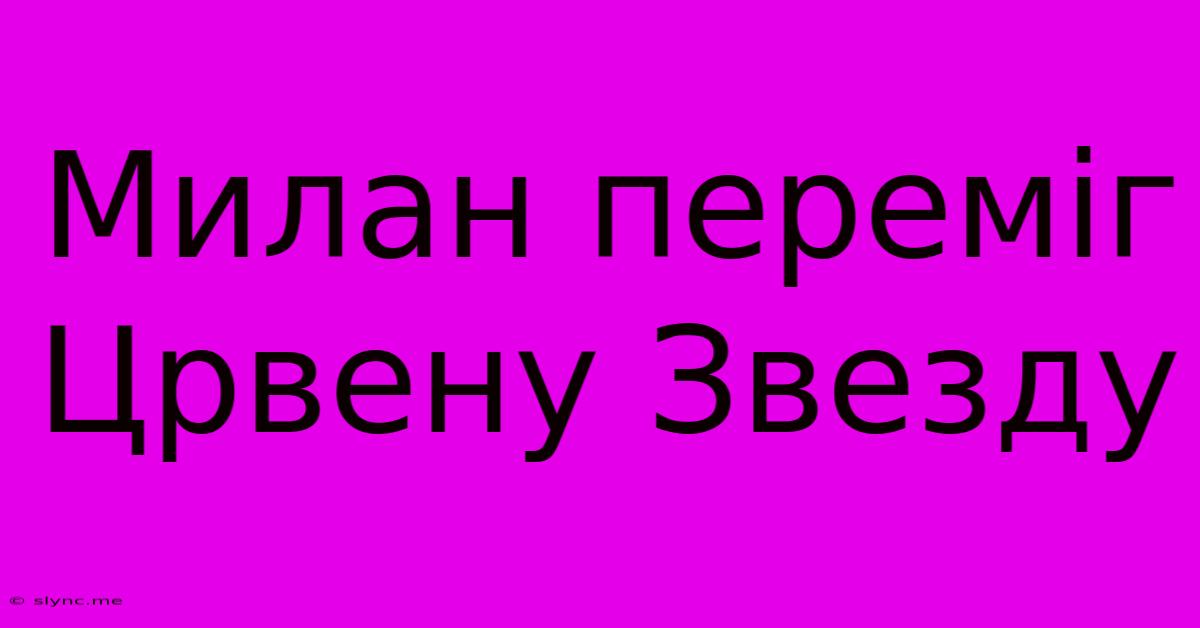 Милан переміг Црвену Звезду

© slync.me